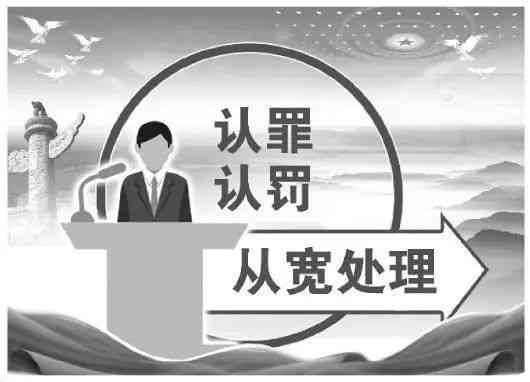 认罪
认罚

从宽处理